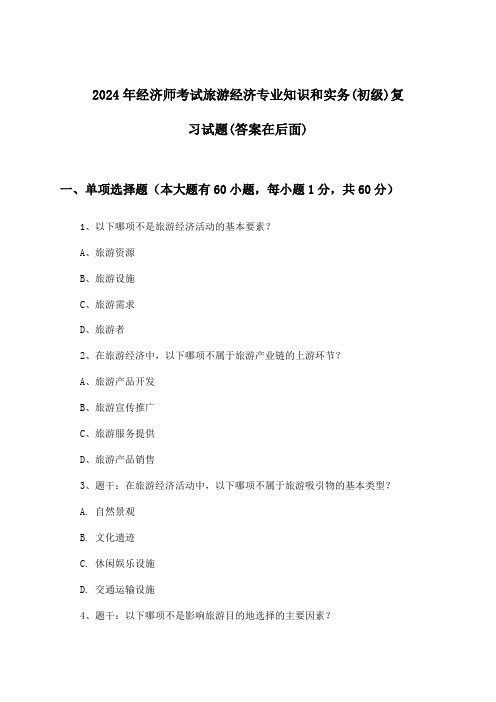 2024年经济师考试旅游经济专业知识和实务(初级)复习试题(答案在后面)

一、单项选择题（本大题有60小题，每小题1分，共60分）

1、以下哪项不是旅游经济活动的基本要素？

A、旅游资源

B、旅游设施

C、旅游需求

D、旅游者

2、在旅游经济中，以下哪项不属于旅游产业链的上游环节？

A、旅游产品开发

B、旅游宣传推广

C、旅游服务提供

D、旅游产品销售

3、题干：在旅游经济活动中，以下哪项不属于旅游吸引物的基本类型？

A. 自然景观

B. 文化遗迹

C. 休闲娱乐设施

D. 交通运输设施

4、题干：以下哪项不是影响旅游目的地选择的主要因素？